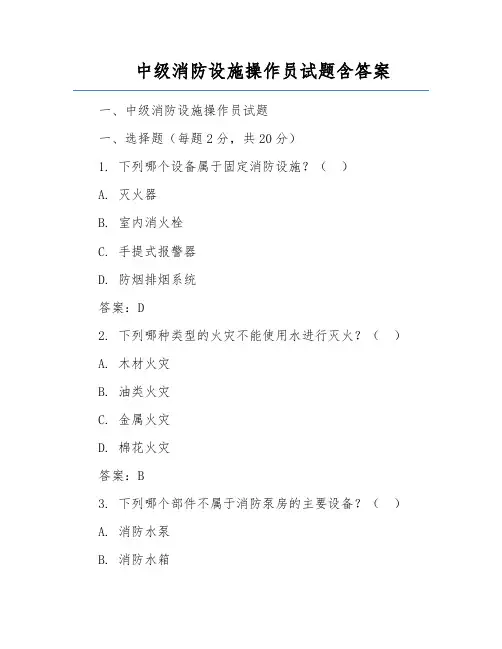 中级消防设施操作员试题含答案

一、中级消防设施操作员试题

一、选择题（每题 2 分，共 20 分）

1. 下列哪个设备属于固定消防设施？（ ）

A. 灭火器

B. 室内消火栓

C. 手提式报警器

D. 防烟排烟系统

答案：D

2. 下列哪种类型的火灾不能使用水进行灭火？（ ）

A. 木材火灾

B. 油类火灾

C. 金属火灾

D. 棉花火灾

答案：B

3. 下列哪个部件不属于消防泵房的主要设备？（ ）

A. 消防水泵

B. 消防水箱